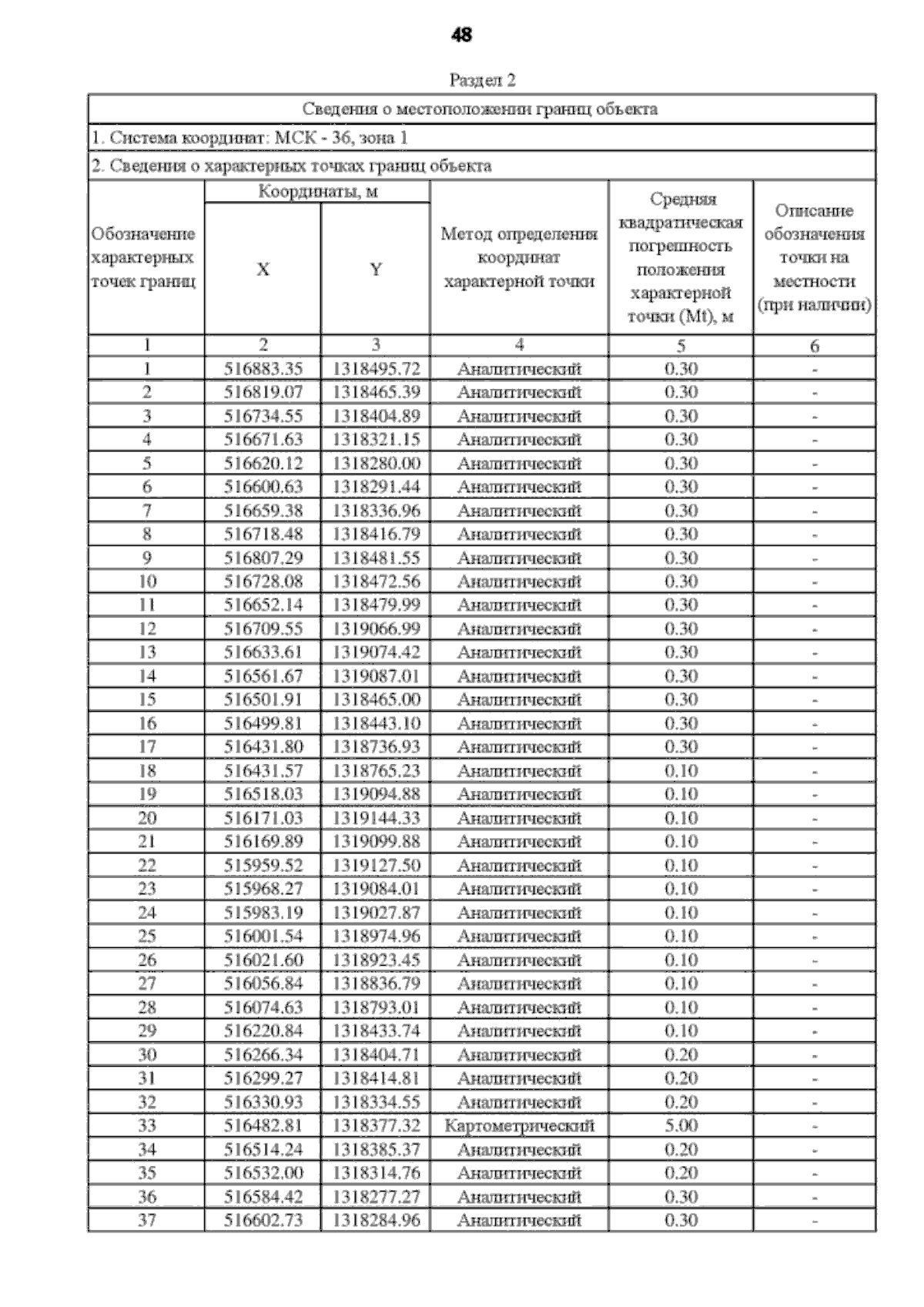 48

Раздел 2

Сведения о местоположении границ объекта

1. Система координат: МСК - 36, зона 1

2. Сведения о характерных точках границ объекта

| Обозначение характерных точек границ | Координаты, м X | Координаты, м Y | Метод определения координат характерной точки | Средняя квадратическая погрешность положения характерной точки (Mt), м | Описание обозначения точки на местности (при наличии) |
|---|---|---|---|---|---|
| 1 | 2 | 3 | 4 | 5 | 6 |
| 1 | 516883.35 | 1318495.72 | Аналитический | 0.30 | - |
| 2 | 516819.07 | 1318465.39 | Аналитический | 0.30 | - |
| 3 | 516734.55 | 1318404.89 | Аналитический | 0.30 | - |
| 4 | 516671.63 | 1318321.15 | Аналитический | 0.30 | - |
| 5 | 516620.12 | 1318280.00 | Аналитический | 0.30 | - |
| 6 | 516600.63 | 1318291.44 | Аналитический | 0.30 | - |
| 7 | 516659.38 | 1318336.96 | Аналитический | 0.30 | - |
| 8 | 516718.48 | 1318416.79 | Аналитический | 0.30 | - |
| 9 | 516807.29 | 1318481.55 | Аналитический | 0.30 | - |
| 10 | 516728.08 | 1318472.56 | Аналитический | 0.30 | - |
| 11 | 516652.14 | 1318479.99 | Аналитический | 0.30 | - |
| 12 | 516709.55 | 1319066.99 | Аналитический | 0.30 | - |
| 13 | 516633.61 | 1319074.42 | Аналитический | 0.30 | - |
| 14 | 516561.67 | 1319087.01 | Аналитический | 0.30 | - |
| 15 | 516501.91 | 1318465.00 | Аналитический | 0.30 | - |
| 16 | 516499.81 | 1318443.10 | Аналитический | 0.30 | - |
| 17 | 516431.80 | 1318736.93 | Аналитический | 0.30 | - |
| 18 | 516431.57 | 1318765.23 | Аналитический | 0.10 | - |
| 19 | 516518.03 | 1319094.88 | Аналитический | 0.10 | - |
| 20 | 516171.03 | 1319144.33 | Аналитический | 0.10 | - |
| 21 | 516169.89 | 1319099.88 | Аналитический | 0.10 | - |
| 22 | 515959.52 | 1319127.50 | Аналитический | 0.10 | - |
| 23 | 515968.27 | 1319084.01 | Аналитический | 0.10 | - |
| 24 | 515983.19 | 1319027.87 | Аналитический | 0.10 | - |
| 25 | 516001.54 | 1318974.96 | Аналитический | 0.10 | - |
| 26 | 516021.60 | 1318923.45 | Аналитический | 0.10 | - |
| 27 | 516056.84 | 1318836.79 | Аналитический | 0.10 | - |
| 28 | 516074.63 | 1318793.01 | Аналитический | 0.10 | - |
| 29 | 516220.84 | 1318433.74 | Аналитический | 0.10 | - |
| 30 | 516266.34 | 1318404.71 | Аналитический | 0.20 | - |
| 31 | 516299.27 | 1318414.81 | Аналитический | 0.20 | - |
| 32 | 516330.93 | 1318334.55 | Аналитический | 0.20 | - |
| 33 | 516482.81 | 1318377.32 | Картометрический | 5.00 | - |
| 34 | 516514.24 | 1318385.37 | Аналитический | 0.20 | - |
| 35 | 516532.00 | 1318314.76 | Аналитический | 0.20 | - |
| 36 | 516584.42 | 1318277.27 | Аналитический | 0.30 | - |
| 37 | 516602.73 | 1318284.96 | Аналитический | 0.30 | - |